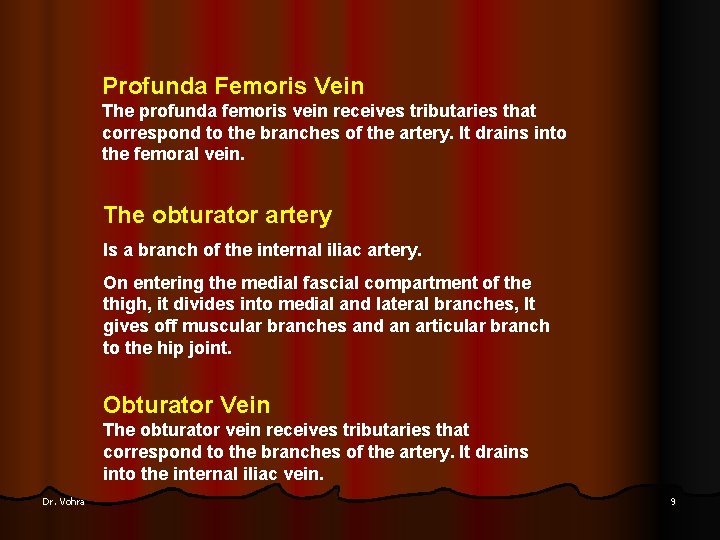 Profunda Femoris Vein

The profunda femoris vein receives tributaries that correspond to the branches of the artery. It drains into the femoral vein.

The obturator artery

Is a branch of the internal iliac artery.

On entering the medial fascial compartment of the thigh, it divides into medial and lateral branches, It gives off muscular branches and an articular branch to the hip joint.

Obturator Vein

The obturator vein receives tributaries that correspond to the branches of the artery. It drains into the internal iliac vein.

Dr. Vohra

9